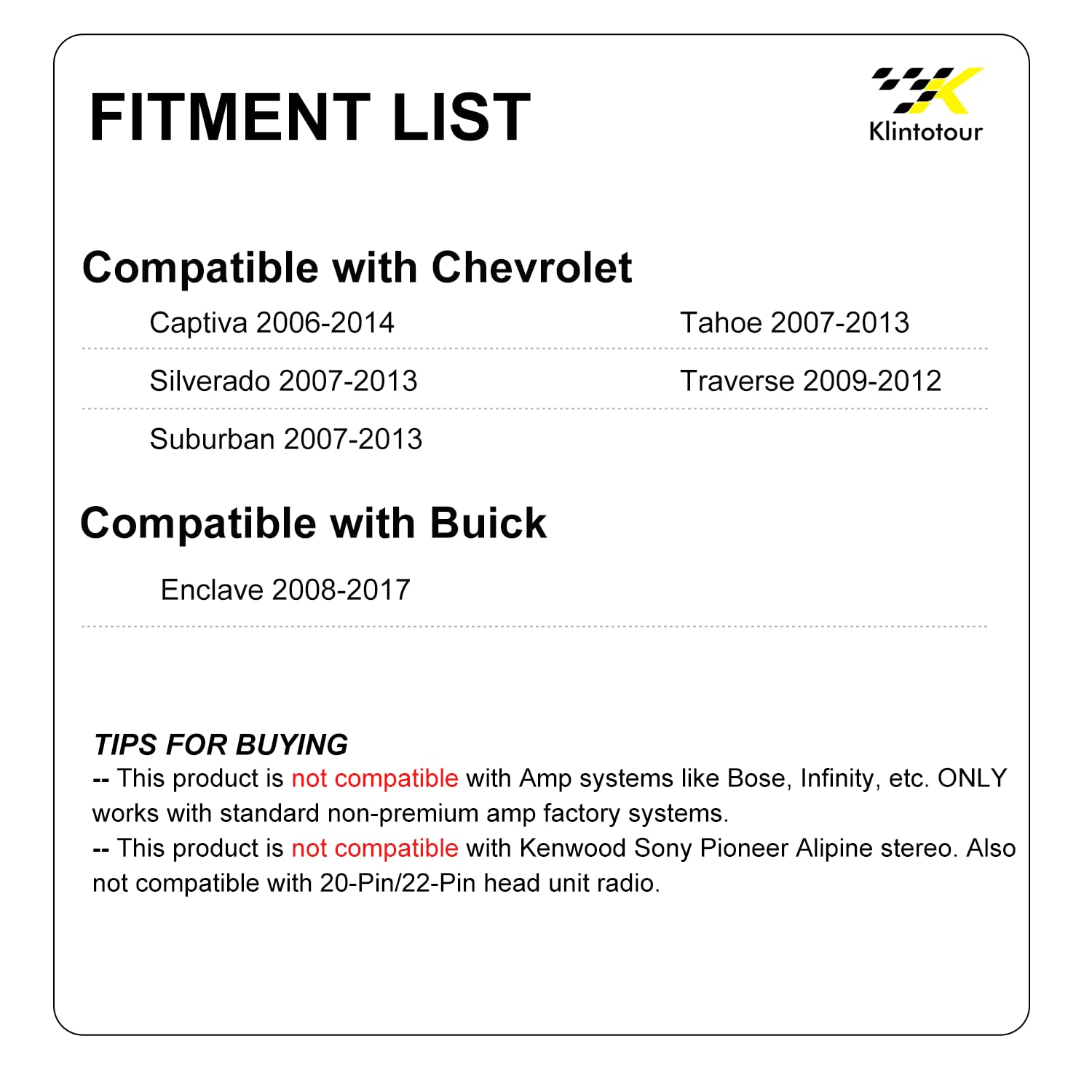 FITMENT LIST

Klintotour

Compatible with Chevrolet

Captiva 2006-2014

Silverado 2007-2013

Suburban 2007-2013

Tahoe 2007-2013

Traverse 2009-2012

Compatible with Buick

Enclave 2008-2017

TIPS FOR BUYING

-- This product is not compatible with Amp systems like Bose, Infinity, etc. ONLY works with standard non-premium amp factory systems.

-- This product is not compatible with Kenwood Sony Pioneer Alipine stereo. Also not compatible with 20-Pin/22-Pin head unit radio.